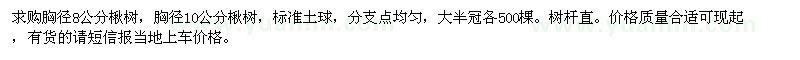 求购胸径8公分楸树，胸径10公分楸树，标准土球，分支点均匀，大半冠各500棵。树杆直。价格质量合适可现起，有货的请短信报当地上车价格。